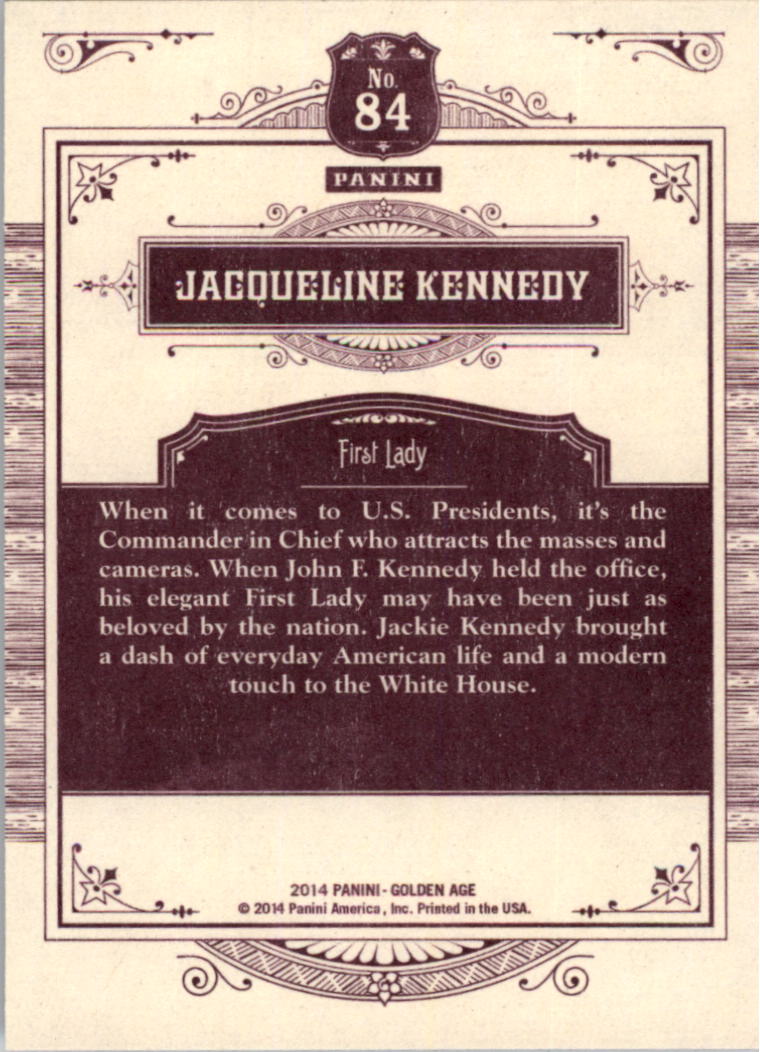 No.
84

PANINI

JACQUELINE KENNEDY

First Lady

When it comes to U.S. Presidents, it's the Commander in Chief who attracts the masses and cameras. When John F. Kennedy held the office, his elegant First Lady may have been just as beloved by the nation. Jackie Kennedy brought a dash of everyday American life and a modern touch to the White House.

2014 PANINI - GOLDEN AGE
© 2014 Panini America, Inc. Printed in the USA.